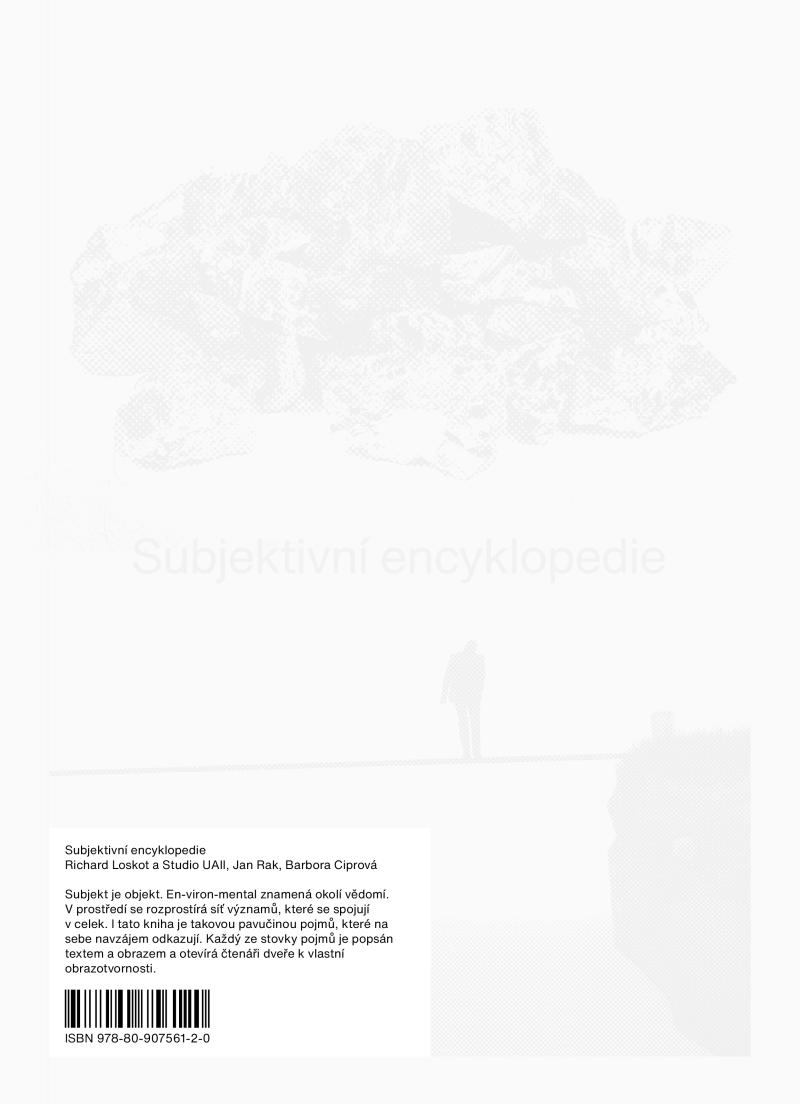 Subjektivní encyklopedie

Subjektivní encyklopedie
Richard Loskot a Studio UAII, Jan Rak, Barbora Ciprová

Subjekt je objekt. En-viron-mental znamená okolí vědomí. V prostředí se rozprostírá síť významů, které se spojují v celek. I tato kniha je takovou pavučinou pojmů, které na sebe navzájem odkazují. Každý ze stovky pojmů je popsán textem a obrazem a otevírá čtenáři dveře k vlastní obrazotvornosti.

ISBN 978-80-907561-2-0